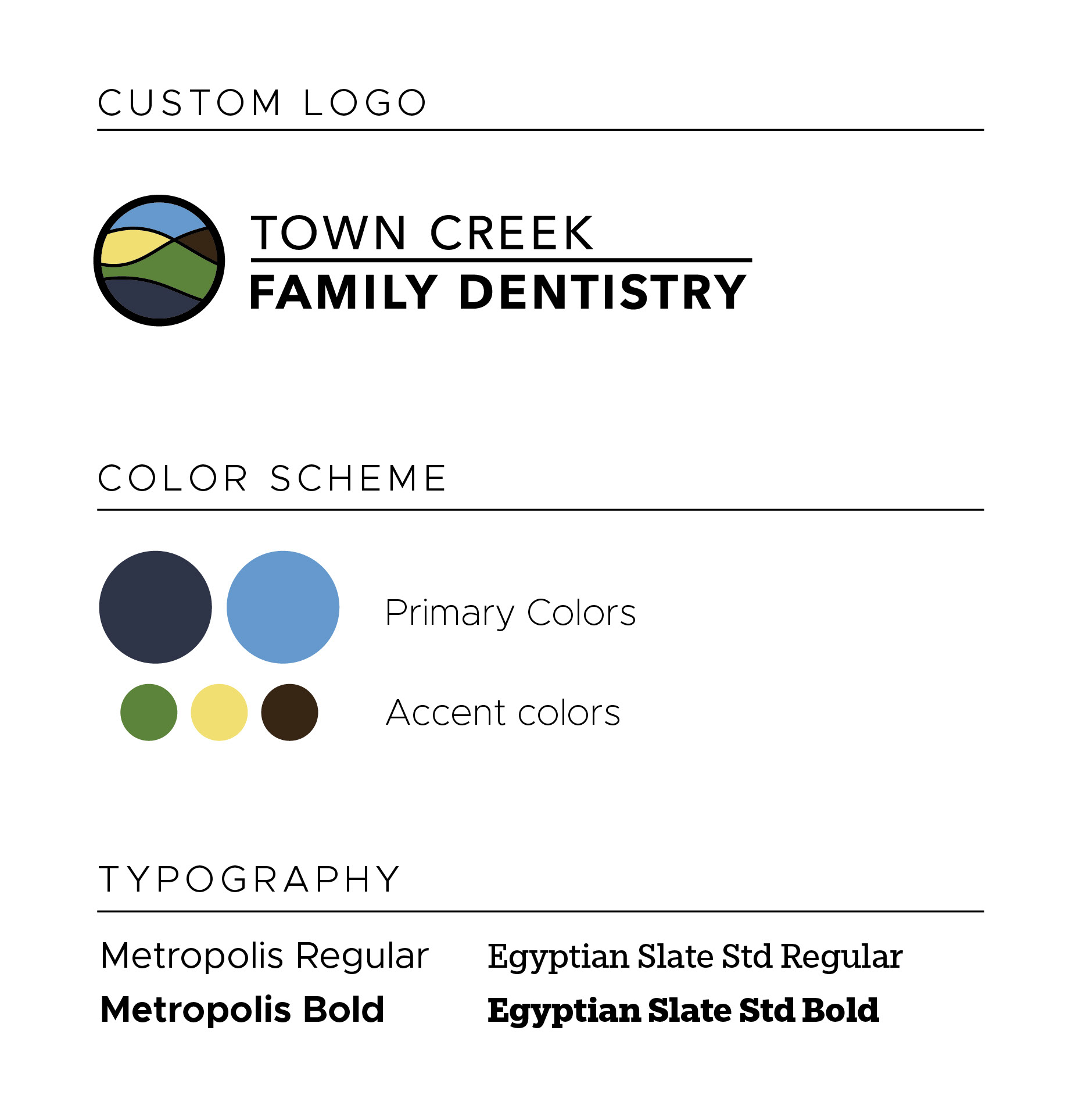 CUSTOM LOGO

TOWN CREEK
FAMILY DENTISTRY

COLOR SCHEME

Primary Colors

Accent colors

TYPOGRAPHY

Metropolis Regular
Metropolis Bold

Egyptian Slate Std Regular
Egyptian Slate Std Bold